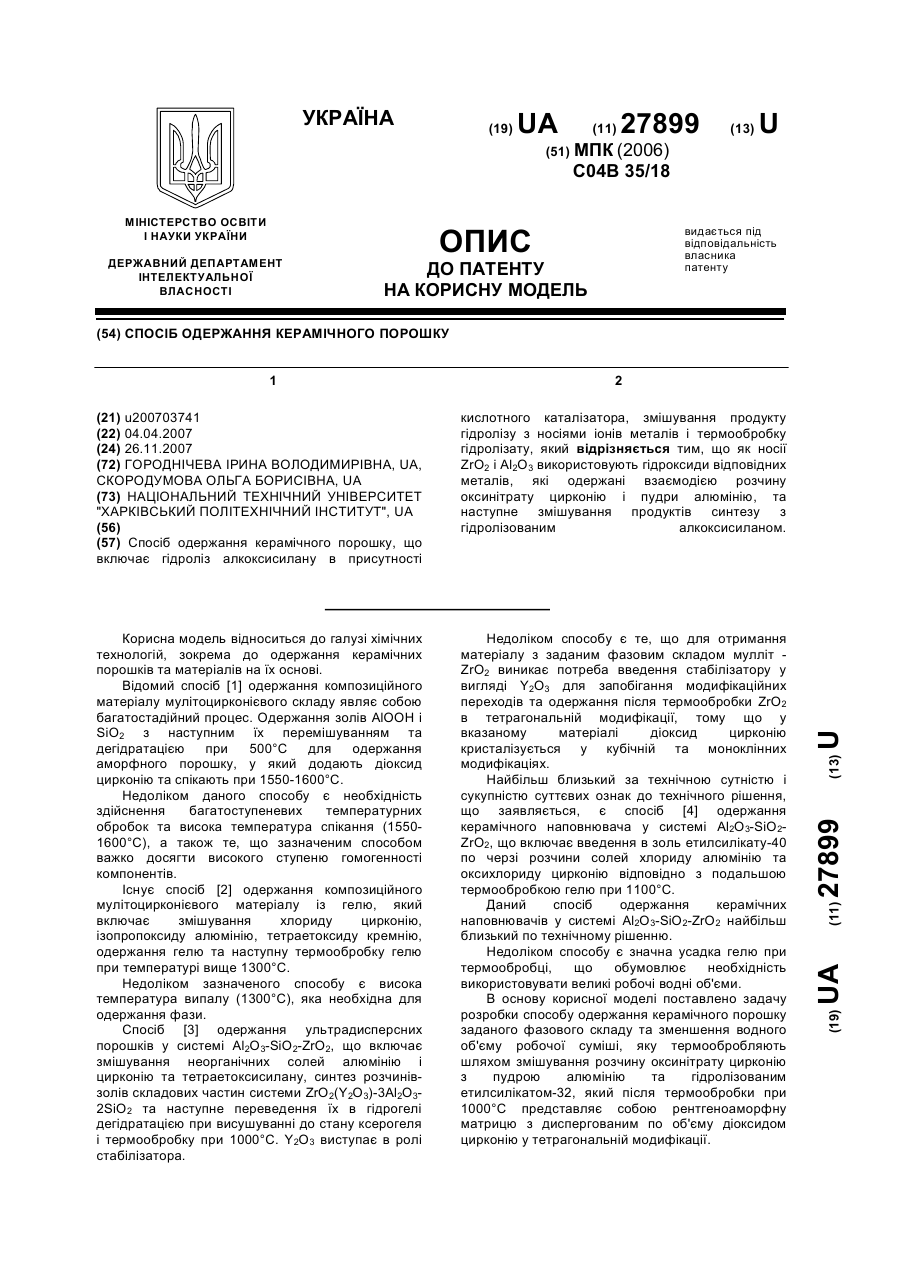 УКРАЇНА

(19) UA (11) 27899 (13) U

(51) МПК (2006)
C04B 35/18

МІНІСТЕРСТВО ОСВІТИ І НАУКИ УКРАЇНИ

ДЕРЖАВНИЙ ДЕПАРТАМЕНТ ІНТЕЛЕКТУАЛЬНОЇ ВЛАСНОСТІ

ОПИС
ДО ПАТЕНТУ
НА КОРИСНУ МОДЕЛЬ

видається під відповідальність власника патенту

(54) СПОСІБ ОДЕРЖАННЯ КЕРАМІЧНОГО ПОРОШКУ

1

(21) u200703741
(22) 04.04.2007
(24) 26.11.2007
(72) ГОРОДНІЧЕВА ІРИНА ВОЛОДИМИРІВНА, UA, СКОРОДУМОВА ОЛЬГА БОРИСІВНА, UA
(73) НАЦІОНАЛЬНИЙ ТЕХНІЧНИЙ УНІВЕРСИТЕТ "ХАРКІВСЬКИЙ ПОЛІТЕХНІЧНИЙ ІНСТИТУТ", UA
(56)
(57) Спосіб одержання керамічного порошку, що включає гідроліз алкоксисилану в присутності

2

кислотного каталізатора, змішування продукту гідролізу з носіями іонів металів і термообробку гідролізату, який відрізняється тим, що як носії $ZrO_2$ і $Al_2O_3$ використовують гідроксиди відповідних металів, які одержані взаємодією розчину оксинітрату цирконію і пудри алюмінію, та наступне змішування продуктів синтезу з гідролізованим алкоксисиланом.

Корисна модель відноситься до галузі хімічних технологій, зокрема до одержання керамічних порошків та матеріалів на їх основі.

Відомий спосіб [1] одержання композиційного матеріалу мулітоцирконієвого складу являє собою багатостадійний процес. Одержання золів AlOOH і $SiO_2$ з наступним їх перемішуванням та дегідратацією при 500°С для одержання аморфного порошку, у який додають діоксид цирконію та спікають при 1550-1600°С.

Недоліком даного способу є необхідність здійснення багатоступеневих температурних обробок та висока температура спікання (1550-1600°С), а також те, що зазначеним способом важко досягти високого ступеню гомогенності компонентів.

Існує спосіб [2] одержання композиційного мулітоцирконієвого матеріалу із гелю, який включає змішування хлориду цирконію, ізопропоксиду алюмінію, тетраетоксиду кремнію, одержання гелю та наступну термообробку гелю при температурі вище 1300°С.

Недоліком зазначеного способу є висока температура випалу (1300°С), яка необхідна для одержання фази.

Спосіб [3] одержання ультрадисперсних порошків у системі $Al_2O_3$-$SiO_2$-$ZrO_2$, що включає змішування неорганічних солей алюмінію і цирконію та тетраетоксисилану, синтез розчинів-золів складових частин системи $ZrO_2(Y_2O_3)$-$3Al_2O_3$-$2SiO_2$ та наступне переведення їх в гідрогелі дегідратацією при висушуванні до стану ксерогеля і термообробку при 1000°С. $Y_2O_3$ виступає в ролі стабілізатора.

Недоліком способу є те, що для отримання матеріалу з заданим фазовим складом мулліт - $ZrO_2$ виникає потреба введення стабілізатору у вигляді $Y_2O_3$ для запобігання модифікаційних переходів та одержання після термообробки $ZrO_2$ в тетрагональній модифікації, тому що у вказаному матеріалі діоксид цирконію кристалізується у кубічній та моноклінних модифікаціях.

Найбільш близький за технічною сутністю і сукупністю суттєвих ознак до технічного рішення, що заявляється, є спосіб [4] одержання керамічного наповнювача у системі $Al_2O_3$-$SiO_2$-$ZrO_2$, що включає введення в золь етилсилікату-40 по черзі розчини солей хлориду алюмінію та оксихлориду цирконію відповідно з подальшою термообробкою гелю при 1100°С.

Даний спосіб одержання керамічних наповнювачів у системі $Al_2O_3$-$SiO_2$-$ZrO_2$ найбільш близький по технічному рішенню.

Недоліком способу є значна усадка гелю при термообробці, що обумовлює необхідність використовувати великі робочі водні об'єми.

В основу корисної моделі поставлено задачу розробки способу одержання керамічного порошку заданого фазового складу та зменшення водного об'єму робочої суміші, яку термообробляють шляхом змішування розчину оксинітрату цирконію з пудрою алюмінію та гідролізованим етилсилікатом-32, який після термообробки при 1000°С представляє собою рентгеноаморфну матрицю з диспергованим по об'єму діоксидом цирконію у тетрагональній модифікації.

(19) UA (11) 27899 (13) U